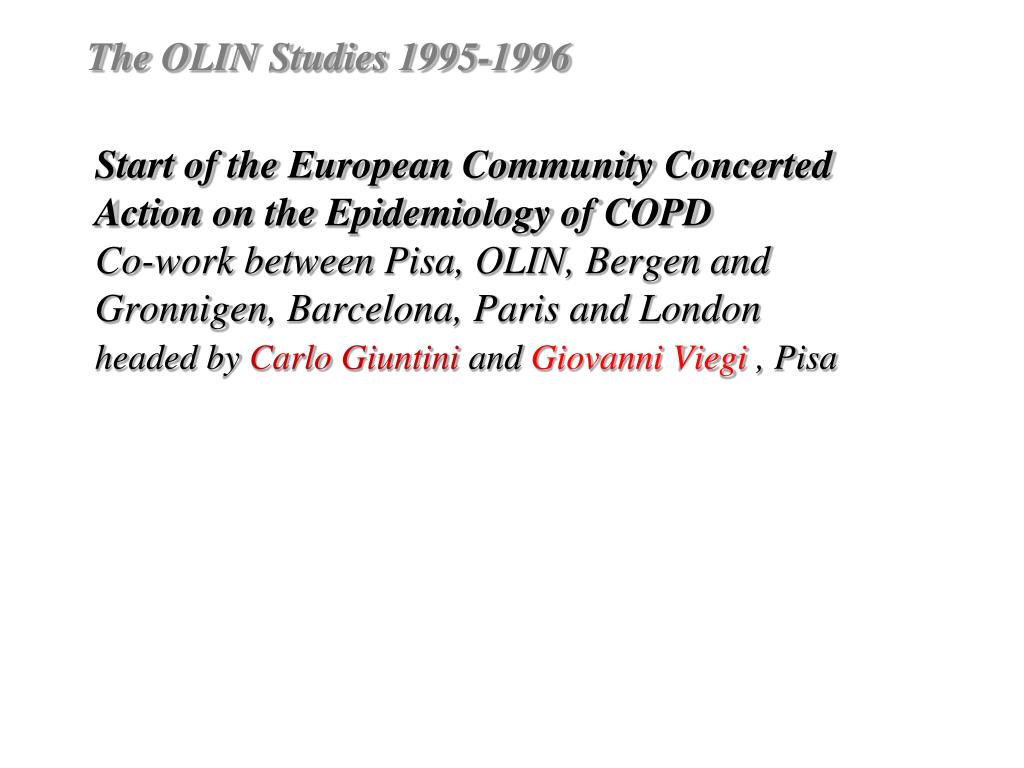 The OLIN Studies 1995-1996

Start of the European Community Concerted Action on the Epidemiology of COPD
Co-work between Pisa, OLIN, Bergen and Gronnigen, Barcelona, Paris and London
headed by Carlo Giuntini and Giovanni Viegi , Pisa